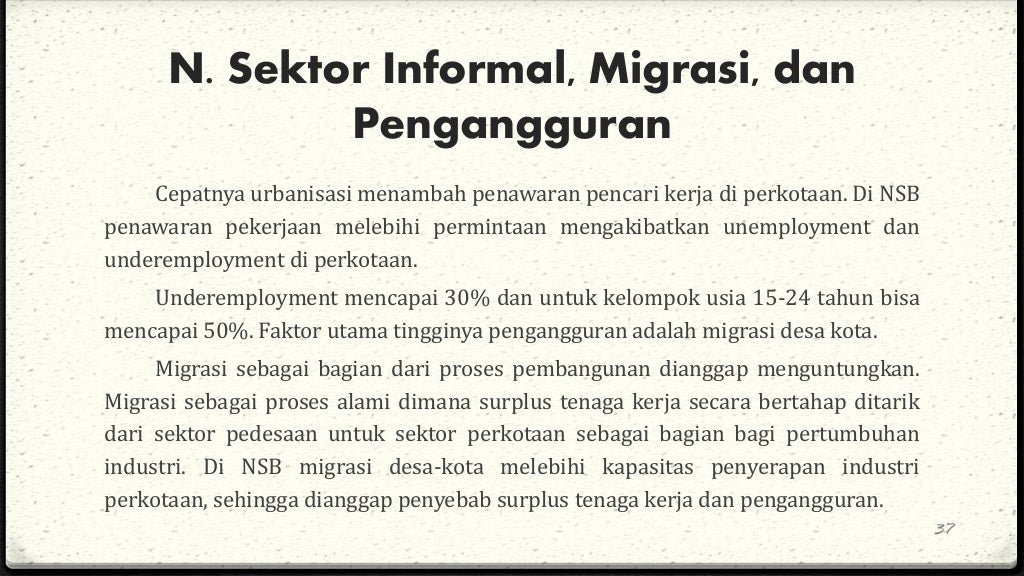 N. Sektor Informal, Migrasi, dan Pengangguran

Cepatnya urbanisasi menambah penawaran pencari kerja di perkotaan. Di NSB penawaran pekerjaan melebihi permintaan mengakibatkan unemployment dan underemployment di perkotaan.

Underemployment mencapai 30% dan untuk kelompok usia 15-24 tahun bisa mencapai 50%. Faktor utama tingginya pengangguran adalah migrasi desa kota.

Migrasi sebagai bagian dari proses pembangunan dianggap menguntungkan. Migrasi sebagai proses alami dimana surplus tenaga kerja secara bertahap ditarik dari sektor pedesaan untuk sektor perkotaan sebagai bagian bagi pertumbuhan industri. Di NSB migrasi desa-kota melebihi kapasitas penyerapan industri perkotaan, sehingga dianggap penyebab surplus tenaga kerja dan pengangguran.

37